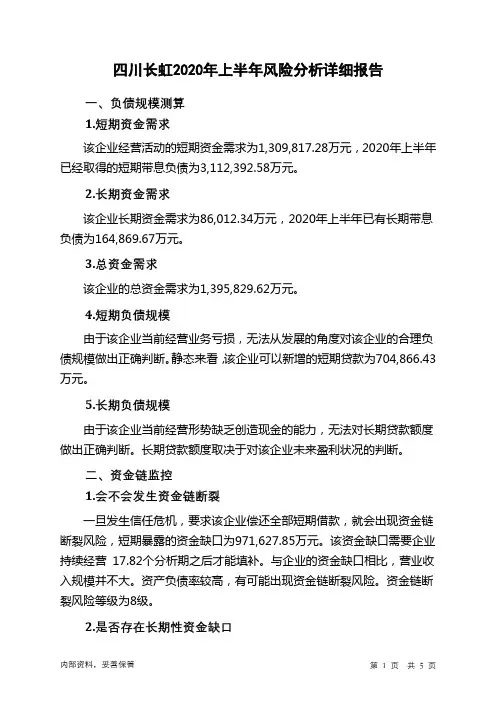 四川长虹2020年上半年风险分析详细报告

一、负债规模测算

1.短期资金需求

该企业经营活动的短期资金需求为1,309,817.28万元，2020年上半年已经取得的短期带息负债为3,112,392.58万元。

2.长期资金需求

该企业长期资金需求为86,012.34万元，2020年上半年已有长期带息负债为164,869.67万元。

3.总资金需求

该企业的总资金需求为1,395,829.62万元。

4.短期负债规模

由于该企业当前经营业务亏损，无法从发展的角度对该企业的合理负债规模做出正确判断。静态来看，该企业可以新增的短期贷款为704,866.43万元。

5.长期负债规模

由于该企业当前经营形势缺乏创造现金的能力，无法对长期贷款额度做出正确判断。长期贷款额度取决于对该企业未来盈利状况的判断。

二、资金链监控

1.会不会发生资金链断裂

一旦发生信任危机，要求该企业偿还全部短期借款，就会出现资金链断裂风险，短期暴露的资金缺口为971,627.85万元。该资金缺口需要企业持续经营 17.82个分析期之后才能填补。与企业的资金缺口相比，营业收入规模并不大。资产负债率较高，有可能出现资金链断裂风险。资金链断裂风险等级为8级。

2.是否存在长期性资金缺口

内部资料，妥善保管

第 1 页 共 5 页